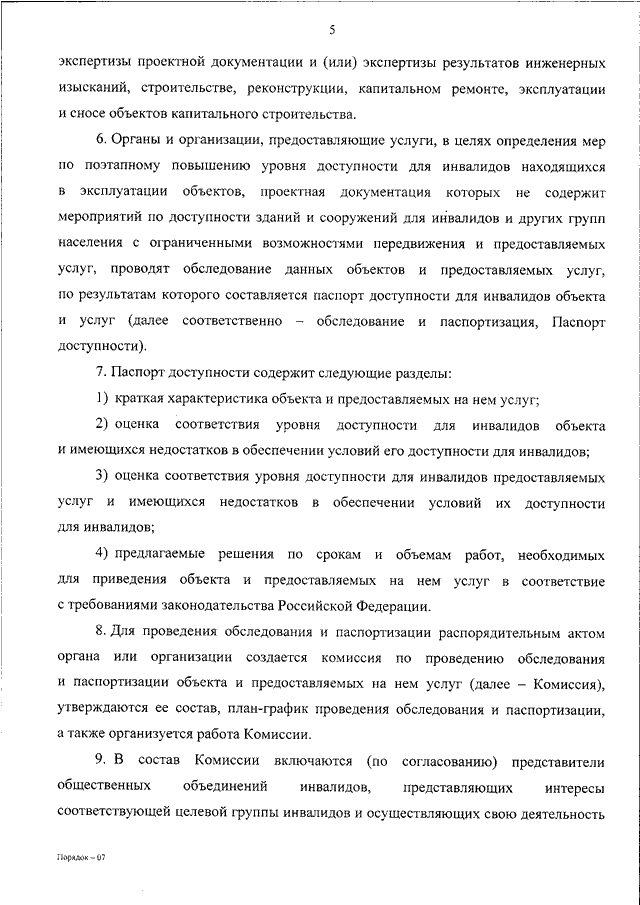 5

экспертизы проектной документации и (или) экспертизы результатов инженерных изысканий, строительстве, реконструкции, капитальном ремонте, эксплуатации и сносе объектов капитального строительства.

6. Органы и организации, предоставляющие услуги, в целях определения мер по поэтапному повышению уровня доступности для инвалидов находящихся в эксплуатации объектов, проектная документация которых не содержит мероприятий по доступности зданий и сооружений для инвалидов и других групп населения с ограниченными возможностями передвижения и предоставляемых услуг, проводят обследование данных объектов и предоставляемых услуг, по результатам которого составляется паспорт доступности для инвалидов объекта и услуг (далее соответственно – обследование и паспортизация, Паспорт доступности).

7. Паспорт доступности содержит следующие разделы:

1) краткая характеристика объекта и предоставляемых на нем услуг;

2) оценка соответствия уровня доступности для инвалидов объекта и имеющихся недостатков в обеспечении условий его доступности для инвалидов;

3) оценка соответствия уровня доступности для инвалидов предоставляемых услуг и имеющихся недостатков в обеспечении условий их доступности для инвалидов;

4) предлагаемые решения по срокам и объемам работ, необходимых для приведения объекта и предоставляемых на нем услуг в соответствие с требованиями законодательства Российской Федерации.

8. Для проведения обследования и паспортизации распорядительным актом органа или организации создается комиссия по проведению обследования и паспортизации объекта и предоставляемых на нем услуг (далее – Комиссия), утверждаются ее состав, план-график проведения обследования и паспортизации, а также организуется работа Комиссии.

9. В состав Комиссии включаются (по согласованию) представители общественных объединений инвалидов, представляющих интересы соответствующей целевой группы инвалидов и осуществляющих свою деятельность

Порядок – 07